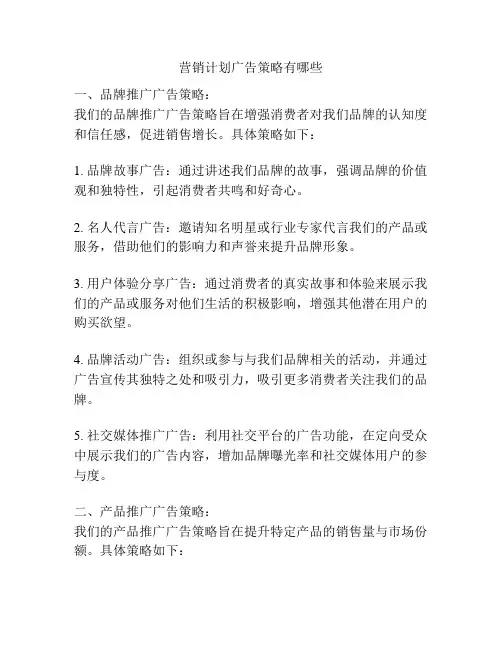 营销计划广告策略有哪些

一、品牌推广广告策略：
我们的品牌推广广告策略旨在增强消费者对我们品牌的认知度和信任感，促进销售增长。具体策略如下：

1. 品牌故事广告：通过讲述我们品牌的故事，强调品牌的价值观和独特性，引起消费者共鸣和好奇心。

2. 名人代言广告：邀请知名明星或行业专家代言我们的产品或服务，借助他们的影响力和声誉来提升品牌形象。

3. 用户体验分享广告：通过消费者的真实故事和体验来展示我们的产品或服务对他们生活的积极影响，增强其他潜在用户的购买欲望。

4. 品牌活动广告：组织或参与与我们品牌相关的活动，并通过广告宣传其独特之处和吸引力，吸引更多消费者关注我们的品牌。

5. 社交媒体推广广告：利用社交平台的广告功能，在定向受众中展示我们的广告内容，增加品牌曝光率和社交媒体用户的参与度。

二、产品推广广告策略：
我们的产品推广广告策略旨在提升特定产品的销售量与市场份额。具体策略如下：